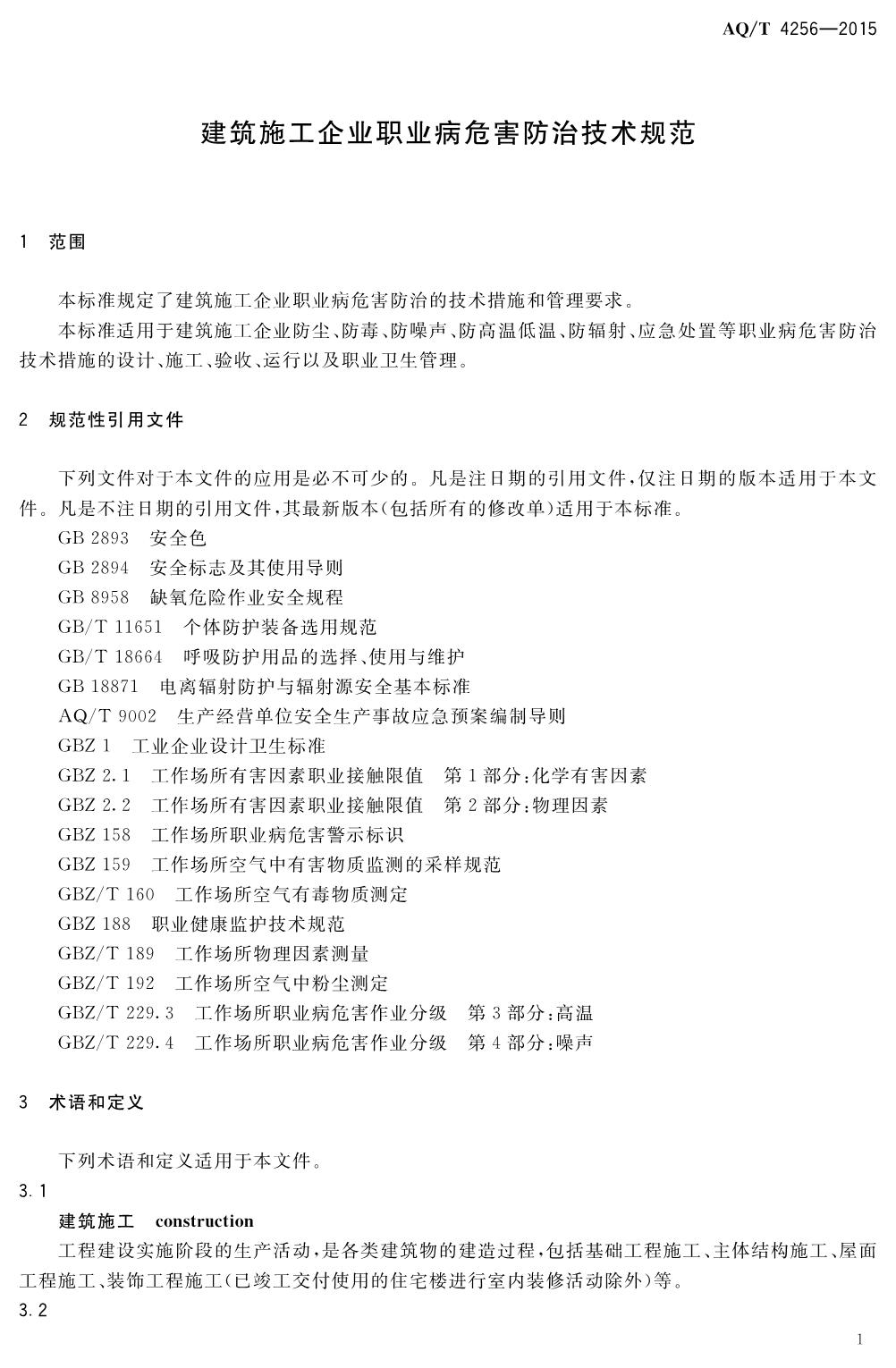 AQ/T 4256—2015

建筑施工企业职业病危害防治技术规范

1 范围

本标准规定了建筑施工企业职业病危害防治的技术措施和管理要求。

本标准适用于建筑施工企业防尘、防毒、防噪声、防高温低温、防辐射、应急处置等职业病危害防治技术措施的设计、施工、验收、运行以及职业卫生管理。

2 规范性引用文件

下列文件对于本文件的应用是必不可少的。凡是注日期的引用文件，仅注日期的版本适用于本文件。凡是不注日期的引用文件，其最新版本（包括所有的修改单）适用于本标准。

GB 2893 安全色

GB 2894 安全标志及其使用导则

GB 8958 缺氧危险作业安全规程

GB/T 11651 个体防护装备选用规范

GB/T 18664 呼吸防护用品的选择、使用与维护

GB 18871 电离辐射防护与辐射源安全基本标准

AQ/T 9002 生产经营单位安全生产事故应急预案编制导则

GBZ 1 工业企业设计卫生标准

GBZ 2.1 工作场所有害因素职业接触限值 第1部分：化学有害因素

GBZ 2.2 工作场所有害因素职业接触限值 第2部分：物理因素

GBZ 158 工作场所职业病危害警示标识

GBZ 159 工作场所空气中有害物质监测的采样规范

GBZ/T 160 工作场所空气有毒物质测定

GBZ 188 职业健康监护技术规范

GBZ/T 189 工作场所物理因素测量

GBZ/T 192 工作场所空气中粉尘测定

GBZ/T 229.3 工作场所职业病危害作业分级 第3部分：高温

GBZ/T 229.4 工作场所职业病危害作业分级 第4部分：噪声

3 术语和定义

下列术语和定义适用于本文件。

3.1

建筑施工 construction

工程建设实施阶段的生产活动，是各类建筑物的建造过程，包括基础工程施工、主体结构施工、屋面工程施工、装饰工程施工（已竣工交付使用的住宅楼进行室内装修活动除外）等。

3.2

1